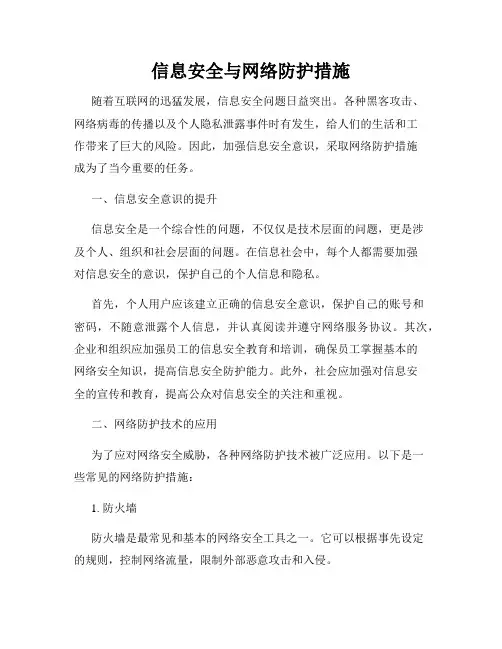 信息安全与网络防护措施

随着互联网的迅猛发展，信息安全问题日益突出。各种黑客攻击、网络病毒的传播以及个人隐私泄露事件时有发生，给人们的生活和工作带来了巨大的风险。因此，加强信息安全意识，采取网络防护措施成为了当今重要的任务。

一、信息安全意识的提升

信息安全是一个综合性的问题，不仅仅是技术层面的问题，更是涉及个人、组织和社会层面的问题。在信息社会中，每个人都需要加强对信息安全的意识，保护自己的个人信息和隐私。

首先，个人用户应该建立正确的信息安全意识，保护自己的账号和密码，不随意泄露个人信息，并认真阅读并遵守网络服务协议。其次，企业和组织应加强员工的信息安全教育和培训，确保员工掌握基本的网络安全知识，提高信息安全防护能力。此外，社会应加强对信息安全的宣传和教育，提高公众对信息安全的关注和重视。

二、网络防护技术的应用

为了应对网络安全威胁，各种网络防护技术被广泛应用。以下是一些常见的网络防护措施：

1. 防火墙

防火墙是最常见和基本的网络安全工具之一。它可以根据事先设定的规则，控制网络流量，限制外部恶意攻击和入侵。